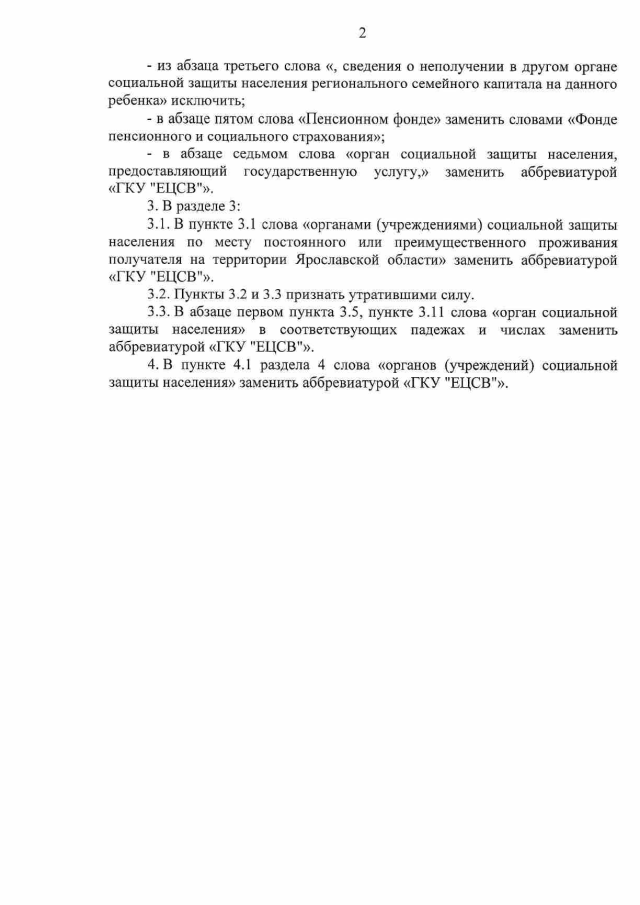 2

- из абзаца третьего слова «, сведения о неполучении в другом органе социальной защиты населения регионального семейного капитала на данного ребенка» исключить;

- в абзаце пятом слова «Пенсионном фонде» заменить словами «Фонде пенсионного и социального страхования»;

- в абзаце седьмом слова «орган социальной защиты населения, предоставляющий государственную услугу,» заменить аббревиатурой «ГКУ "ЕЦСВ"».

3. В разделе 3:

3.1. В пункте 3.1 слова «органами (учреждениями) социальной защиты населения по месту постоянного или преимущественного проживания получателя на территории Ярославской области» заменить аббревиатурой «ГКУ "ЕЦСВ"».

3.2. Пункты 3.2 и 3.3 признать утратившими силу.

3.3. В абзаце первом пункта 3.5, пункте 3.11 слова «орган социальной защиты населения» в соответствующих падежах и числах заменить аббревиатурой «ГКУ "ЕЦСВ"».

4. В пункте 4.1 раздела 4 слова «органов (учреждений) социальной защиты населения» заменить аббревиатурой «ГКУ "ЕЦСВ"».